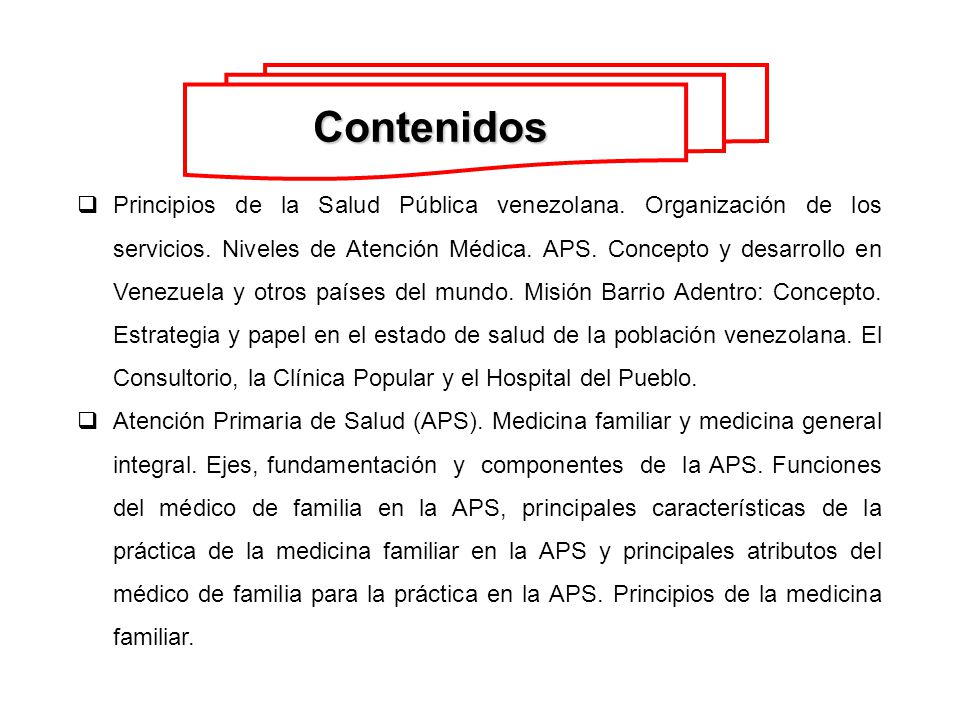 Contenidos

❑ Principios de la Salud Pública venezolana. Organización de los servicios. Niveles de Atención Médica. APS. Concepto y desarrollo en Venezuela y otros países del mundo. Misión Barrio Adentro: Concepto. Estrategia y papel en el estado de salud de la población venezolana. El Consultorio, la Clínica Popular y el Hospital del Pueblo.

❑ Atención Primaria de Salud (APS). Medicina familiar y medicina general integral. Ejes, fundamentación y componentes de la APS. Funciones del médico de familia en la APS, principales características de la práctica de la medicina familiar en la APS y principales atributos del médico de familia para la práctica en la APS. Principios de la medicina familiar.